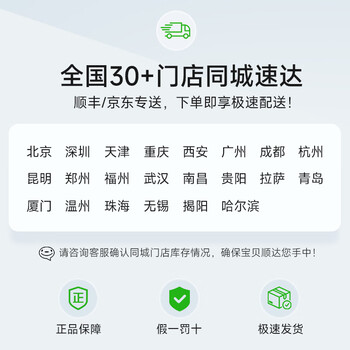 全国30+门店同城速达
顺丰/京东专送，下单即享极速配送！

北京 深圳 天津 重庆 西安 广州 成都 杭州
昆明 郑州 福州 武汉 南昌 贵阳 拉萨 青岛
厦门 温州 珠海 无锡 揭阳 哈尔滨

请咨询客服确认同城门店库存情况，确保宝贝顺达您手中！

正

正品保障 假一罚十 极速发货